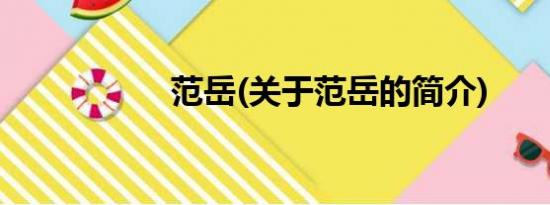 范岳(关于范岳的简介)